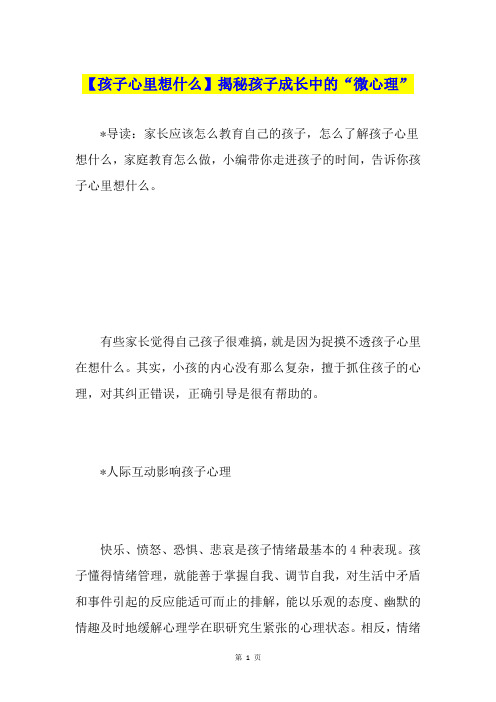 【孩子心里想什么】揭秘孩子成长中的“微心理”

*导读：家长应该怎么教育自己的孩子，怎么了解孩子心里想什么，家庭教育怎么做，小编带你走进孩子的时间，告诉你孩子心里想什么。

有些家长觉得自己孩子很难搞，就是因为捉摸不透孩子心里在想什么。其实，小孩的内心没有那么复杂，擅于抓住孩子的心理，对其纠正错误，正确引导是很有帮助的。

*人际互动影响孩子心理

快乐、愤怒、恐惧、悲哀是孩子情绪最基本的4种表现。孩子懂得情绪管理，就能善于掌握自我、调节自我，对生活中矛盾和事件引起的反应能适可而止的排解，能以乐观的态度、幽默的情趣及时地缓解心理学在职研究生紧张的心理状态。相反，情绪

第 1 页